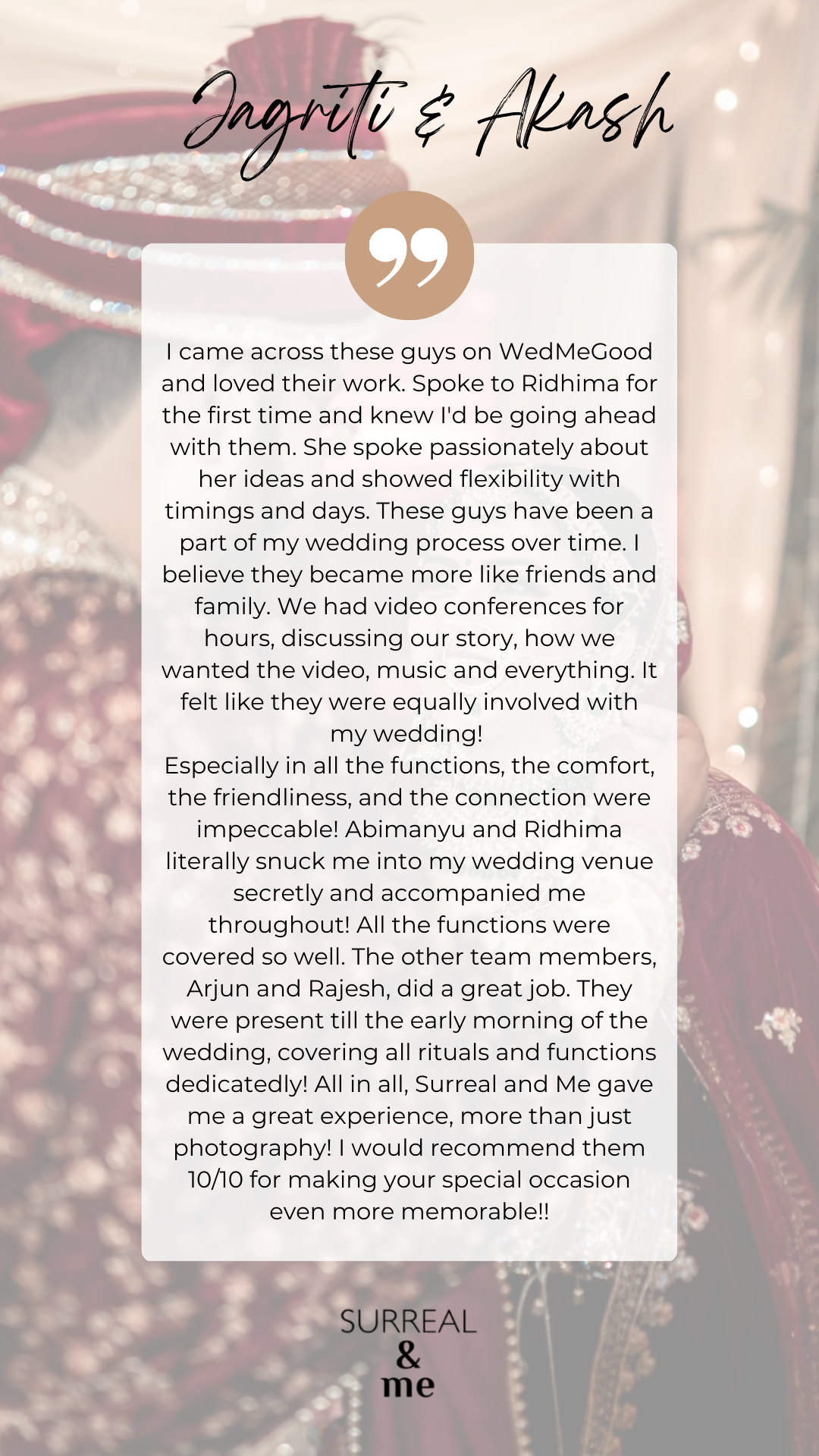 Jagriti & Akash

I came across these guys on WedMeGood and loved their work. Spoke to Ridhima for the first time and knew I'd be going ahead with them. She spoke passionately about her ideas and showed flexibility with timings and days. These guys have been a part of my wedding process over time. I believe they became more like friends and family. We had video conferences for hours, discussing our story, how we wanted the video, music and everything. It felt like they were equally involved with my wedding!

Especially in all the functions, the comfort, the friendliness, and the connection were impeccable! Abimanyu and Ridhima literally snuck me into my wedding venue secretly and accompanied me throughout! All the functions were covered so well. The other team members, Arjun and Rajesh, did a great job. They were present till the early morning of the wedding, covering all rituals and functions dedicatedly! All in all, Surreal and Me gave me a great experience, more than just photography! I would recommend them 10/10 for making your special occasion even more memorable!!

SURREAL
&
me